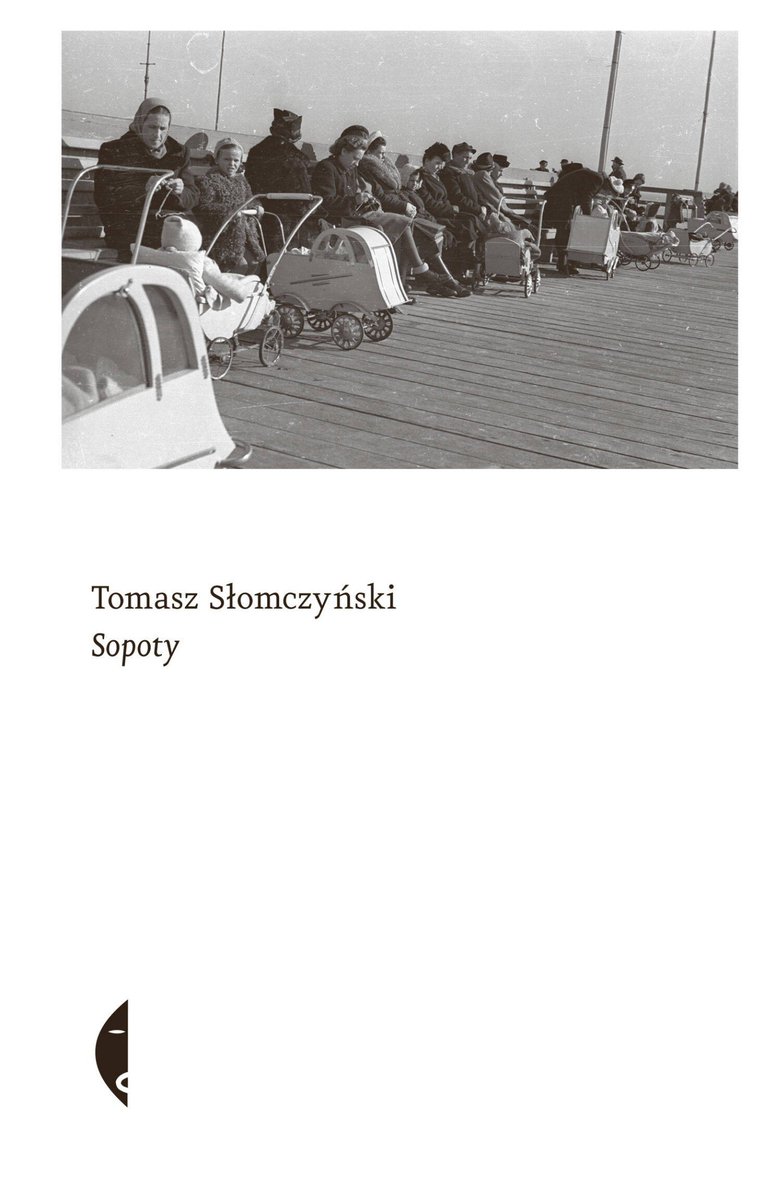 Tomasz Słomczyński
Sopoty